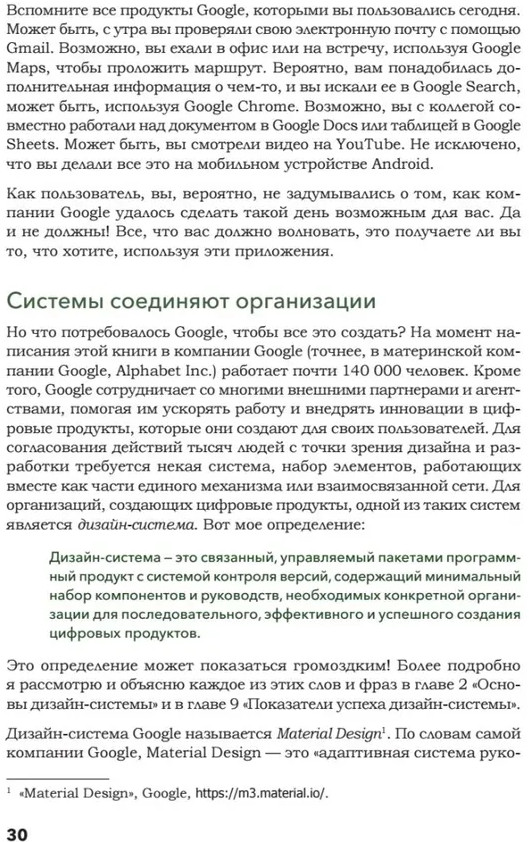 Вспомните все продукты Google, которыми вы пользовались сегодня. Может быть, с утра вы проверяли свою электронную почту с помощью Gmail. Возможно, вы ехали в офис или на встречу, используя Google Maps, чтобы проложить маршрут. Вероятно, вам понадобилась дополнительная информация о чем-то, и вы искали ее в Google Search, может быть, используя Google Chrome. Возможно, вы с коллегой совместно работали над документом в Google Docs или таблицей в Google Sheets. Может быть, вы смотрели видео на YouTube. Не исключено, что вы делали все это на мобильном устройстве Android.

Как пользователь, вы, вероятно, не задумывались о том, как компании Google удалось сделать такой день возможным для вас. Да и не должны! Все, что вас должно волновать, это получаете ли вы то, что хотите, используя эти приложения.

Системы соединяют организации

Но что потребовалось Google, чтобы все это создать? На момент написания этой книги в компании Google (точнее, в материнской компании Google, Alphabet Inc.) работает почти 140 000 человек. Кроме того, Google сотрудничает со многими внешними партнерами и агентствами, помогая им ускорять работу и внедрять инновации в цифровые продукты, которые они создают для своих пользователей. Для согласования действий тысяч людей с точки зрения дизайна и разработки требуется некая система, набор элементов, работающих вместе как части единого механизма или взаимосвязанной сети. Для организаций, создающих цифровые продукты, одной из таких систем является дизайн-система. Вот мое определение:

Дизайн-система – это связанный, управляемый пакетами программный продукт с системой контроля версий, содержащий минимальный набор компонентов и руководств, необходимых конкретной организации для последовательного, эффективного и успешного создания цифровых продуктов.

Это определение может показаться громоздким! Более подробно я рассмотрю и объясню каждое из этих слов и фраз в главе 2 «Основы дизайн-системы» и в главе 9 «Показатели успеха дизайн-системы».

Дизайн-система Google называется Material Design$^1$. По словам самой компании Google, Material Design — это «адаптивная система руко-

$^1$ «Material Design», Google, https://m3.material.io/.

30